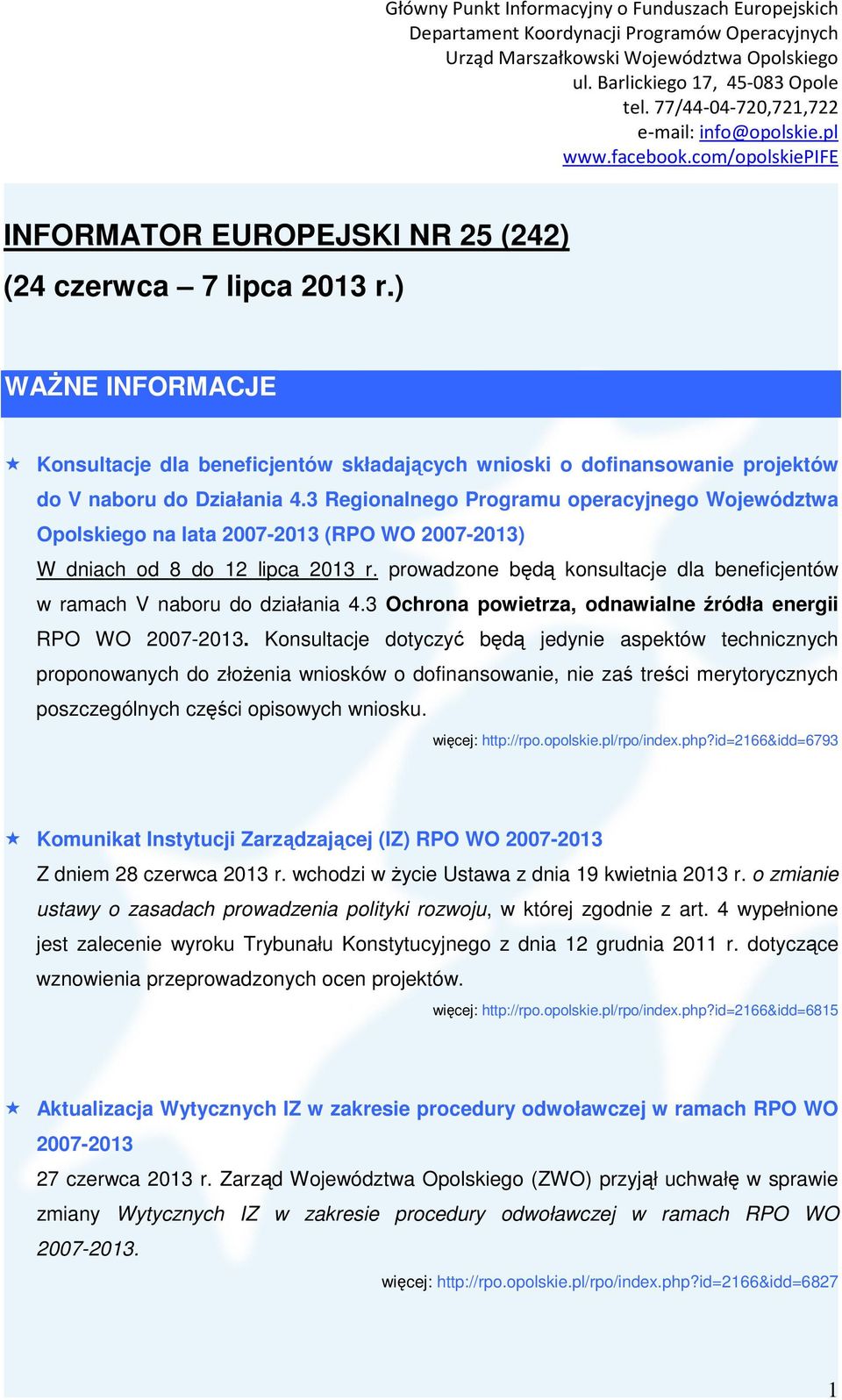 Główny Punkt Informacyjny o Funduszach Europejskich
Departament Koordynacji Programów Operacyjnych
Urząd Marszałkowski Województwa Opolskiego
ul. Barlickiego 17, 45-083 Opole
tel. 77/44-04-720,721,722
e-mail: info@opolskie.pl
www.facebook.com/opolskiePIFE

INFORMATOR EUROPEJSKI NR 25 (242)
(24 czerwca – 7 lipca 2013 r.)

WAŻNE INFORMACJE

Konsultacje dla beneficjentów składających wnioski o dofinansowanie projektów do V naboru do Działania 4.3 Regionalnego Programu operacyjnego Województwa Opolskiego na lata 2007-2013 (RPO WO 2007-2013)

W dniach od 8 do 12 lipca 2013 r. prowadzone będą konsultacje dla beneficjentów w ramach V naboru do działania 4.3 Ochrona powietrza, odnawialne źródła energii RPO WO 2007-2013. Konsultacje dotyczyć będą jedynie aspektów technicznych proponowanych do złożenia wniosków o dofinansowanie, nie zaś treści merytorycznych poszczególnych części opisowych wniosku.

więcej: http://rpo.opolskie.pl/rpo/index.php?id=2166&idd=6793

Komunikat Instytucji Zarządzającej (IZ) RPO WO 2007-2013

Z dniem 28 czerwca 2013 r. wchodzi w życie Ustawa z dnia 19 kwietnia 2013 r. o zmianie ustawy o zasadach prowadzenia polityki rozwoju, w której zgodnie z art. 4 wypełnione jest zalecenie wyroku Trybunału Konstytucyjnego z dnia 12 grudnia 2011 r. dotyczące wznowienia przeprowadzonych ocen projektów.

więcej: http://rpo.opolskie.pl/rpo/index.php?id=2166&idd=6815

Aktualizacja Wytycznych IZ w zakresie procedury odwoławczej w ramach RPO WO 2007-2013

27 czerwca 2013 r. Zarząd Województwa Opolskiego (ZWO) przyjął uchwałę w sprawie zmiany Wytycznych IZ w zakresie procedury odwoławczej w ramach RPO WO 2007-2013.

więcej: http://rpo.opolskie.pl/rpo/index.php?id=2166&idd=6827

1